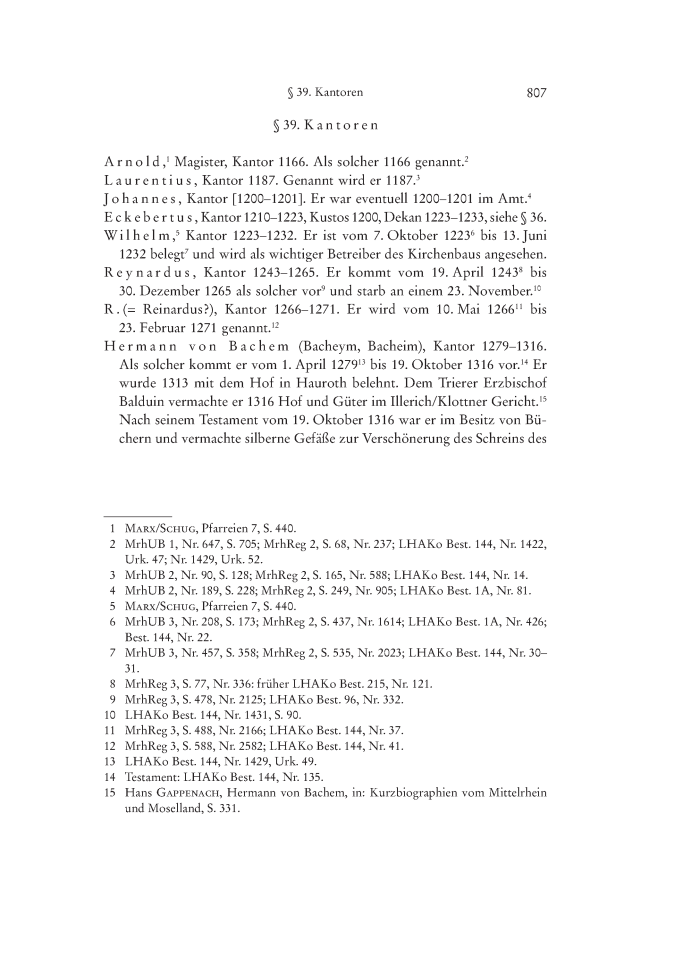 § 39. Kantoren 807

§ 39. Kantoren

Arnold,$^{1}$ Magister, Kantor 1166. Als solcher 1166 genannt.$^{2}$

Laurentius, Kantor 1187. Genannt wird er 1187.$^{3}$

Johannes, Kantor [1200–1201]. Er war eventuell 1200–1201 im Amt.$^{4}$

Eckebertus, Kantor 1210–1223, Kustos 1200, Dekan 1223–1233, siehe § 36.

Wilhelm,$^{5}$ Kantor 1223–1232. Er ist vom 7. Oktober 1223$^{6}$ bis 13. Juni 1232 belegt$^{7}$ und wird als wichtiger Betreiber des Kirchenbaus angesehen.

Reynardus, Kantor 1243–1265. Er kommt vom 19. April 1243$^{8}$ bis 30. Dezember 1265 als solcher vor$^{9}$ und starb an einem 23. November.$^{10}$

R. (= Reinardus?), Kantor 1266–1271. Er wird vom 10. Mai 1266$^{11}$ bis 23. Februar 1271 genannt.$^{12}$

Hermann von Bachem (Bacheym, Bacheim), Kantor 1279–1316. Als solcher kommt er vom 1. April 1279$^{13}$ bis 19. Oktober 1316 vor.$^{14}$ Er wurde 1313 mit dem Hof in Hauroth belehnt. Dem Trierer Erzbischof Balduin vermachte er 1316 Hof und Güter im Illerich/Klottner Gericht.$^{15}$ Nach seinem Testament vom 19. Oktober 1316 war er im Besitz von Büchern und vermachte silberne Gefäße zur Verschönerung des Schreins des

1 Marx/Schug, Pfarreien 7, S. 440.
2 MrhUB 1, Nr. 647, S. 705; MrhReg 2, S. 68, Nr. 237; LHAKo Best. 144, Nr. 1422, Urk. 47; Nr. 1429, Urk. 52.
3 MrhUB 2, Nr. 90, S. 128; MrhReg 2, S. 165, Nr. 588; LHAKo Best. 144, Nr. 14.
4 MrhUB 2, Nr. 189, S. 228; MrhReg 2, S. 249, Nr. 905; LHAKo Best. 1A, Nr. 81.
5 Marx/Schug, Pfarreien 7, S. 440.
6 MrhUB 3, Nr. 208, S. 173; MrhReg 2, S. 437, Nr. 1614; LHAKo Best. 1A, Nr. 426; Best. 144, Nr. 22.
7 MrhUB 3, Nr. 457, S. 358; MrhReg 2, S. 535, Nr. 2023; LHAKo Best. 144, Nr. 30–31.
8 MrhReg 3, S. 77, Nr. 336: früher LHAKo Best. 215, Nr. 121.
9 MrhReg 3, S. 478, Nr. 2125; LHAKo Best. 96, Nr. 332.
10 LHAKo Best. 144, Nr. 1431, S. 90.
11 MrhReg 3, S. 488, Nr. 2166; LHAKo Best. 144, Nr. 37.
12 MrhReg 3, S. 588, Nr. 2582; LHAKo Best. 144, Nr. 41.
13 LHAKo Best. 144, Nr. 1429, Urk. 49.
14 Testament: LHAKo Best. 144, Nr. 135.
15 Hans Gappenach, Hermann von Bachem, in: Kurzbiographien vom Mittelrhein und Moselland, S. 331.